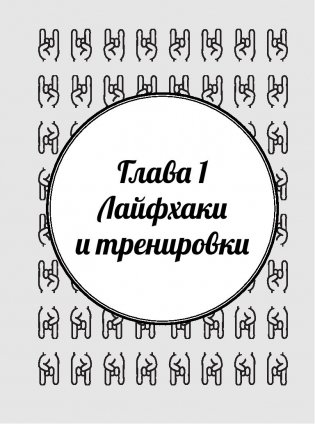 Глава 1
Лайфхаки
и тренировки